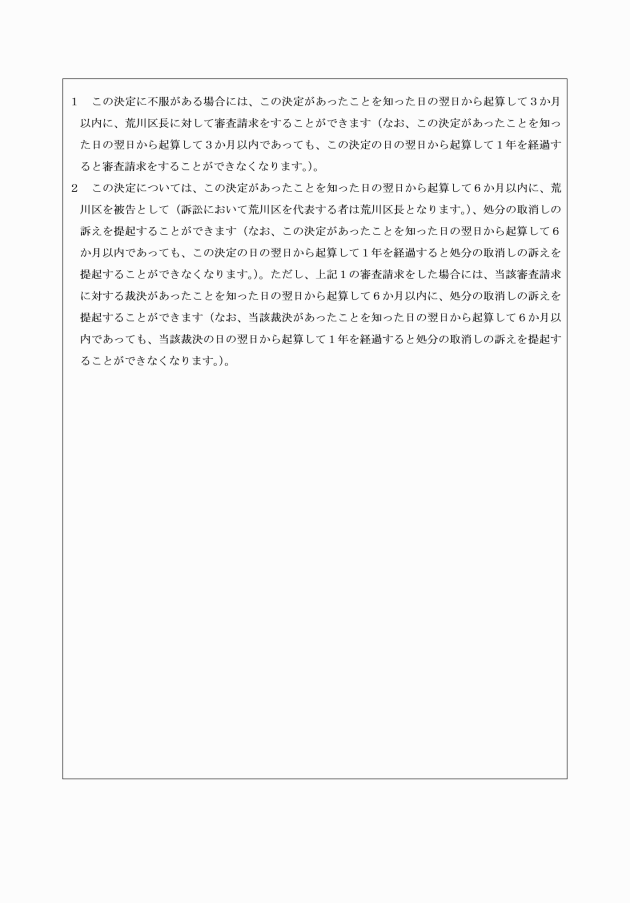 1　この決定に不服がある場合には、この決定があったことを知った日の翌日から起算して３か月以内に、荒川区長に対して審査請求をすることができます（なお、この決定があったことを知った日の翌日から起算して３か月以内であっても、この決定の日の翌日から起算して１年を経過すると審査請求をすることができなくなります。）。

2　この決定については、この決定があったことを知った日の翌日から起算して６か月以内に、荒川区を被告として（訴訟において荒川区を代表する者は荒川区長となります。）、処分の取消しの訴えを提起することができます（なお、この決定があったことを知った日の翌日から起算して６か月以内であっても、この決定の日の翌日から起算して１年を経過すると処分の取消しの訴えを提起することができなくなります。）。ただし、上記１の審査請求をした場合には、当該審査請求に対する裁決があったことを知った日の翌日から起算して６か月以内に、処分の取消しの訴えを提起することができます（なお、当該裁決があったことを知った日の翌日から起算して６か月以内であっても、当該裁決の日の翌日から起算して１年を経過すると処分の取消しの訴えを提起することができなくなります。）。